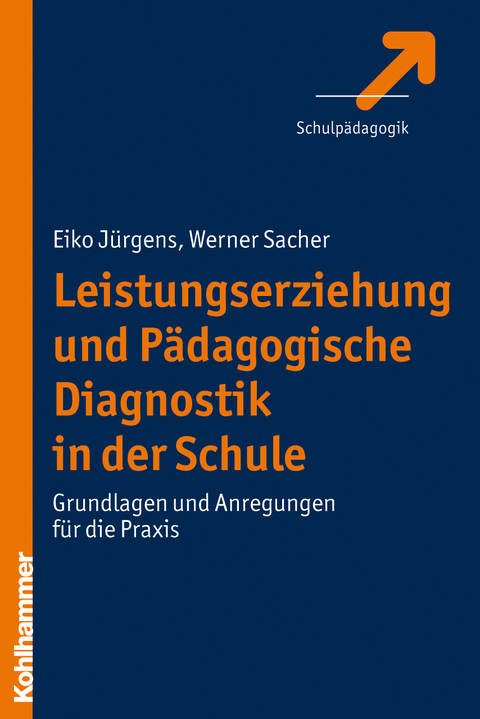 Schulpädagogik

Eiko Jürgens, Werner Sacher

Leistungserziehung und Pädagogische Diagnostik in der Schule

Grundlagen und Anregungen für die Praxis

Kohlhammer